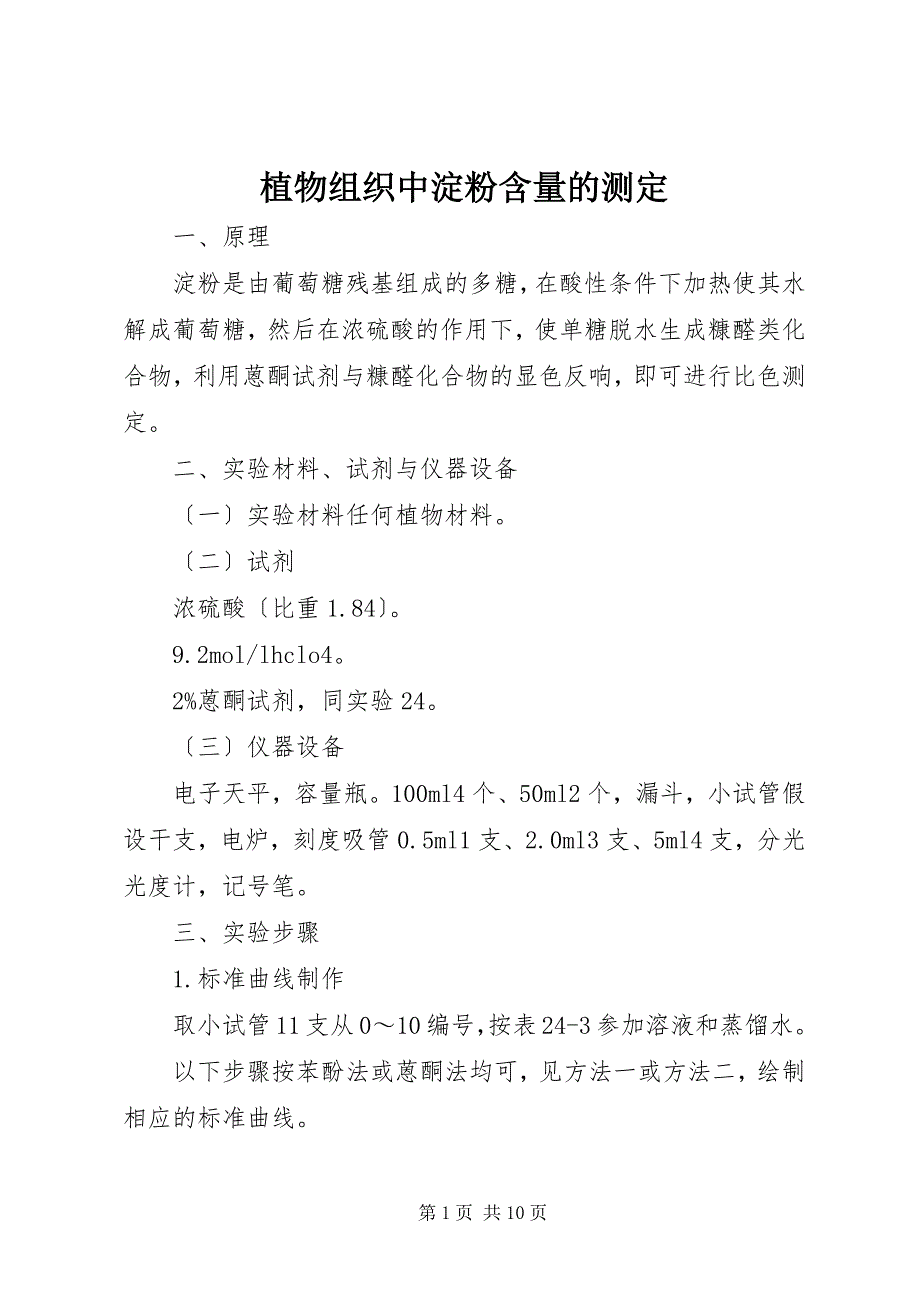 植物组织中淀粉含量的测定

一、原理

淀粉是由葡萄糖残基组成的多糖，在酸性条件下加热使其水解成葡萄糖，然后在浓硫酸的作用下，使单糖脱水生成糠醛类化合物，利用蒽酮试剂与糠醛化合物的显色反响，即可进行比色测定。

二、实验材料、试剂与仪器设备

〔一〕实验材料任何植物材料。

〔二〕试剂

浓硫酸〔比重 1.84〕。

9.2mol/lhclo4。

2%蒽酮试剂，同实验 24。

〔三〕仪器设备

电子天平，容量瓶。100ml4 个、50ml2 个，漏斗，小试管假设干支，电炉，刻度吸管 0.5ml1 支、2.0ml3 支、5ml4 支，分光光度计，记号笔。

三、实验步骤

1.标准曲线制作

取小试管 11 支从 0～10 编号，按表 24-3 参加溶液和蒸馏水。

以下步骤按苯酚法或蒽酮法均可，见方法一或方法二，绘制相应的标准曲线。

第 1 页 共 10 页